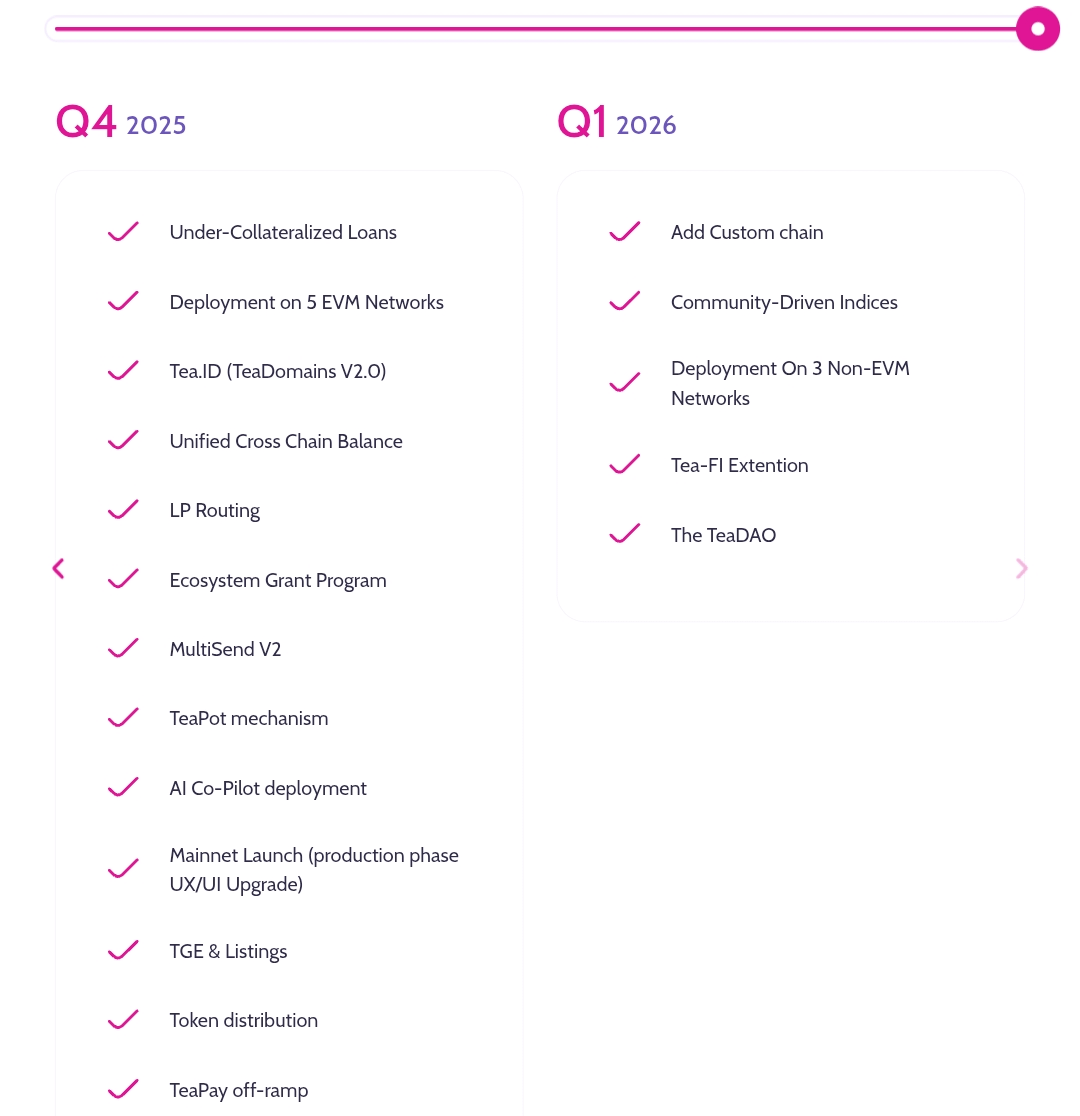 Q4 2025

Under-Collateralized Loans

Deployment on 5 EVM Networks

Tea.ID (TeaDomains V2.0)

Unified Cross Chain Balance

LP Routing

Ecosystem Grant Program

MultiSend V2

TeaPot mechanism

AI Co-Pilot deployment

Mainnet Launch (production phase UX/UI Upgrade)

TGE & Listings

Token distribution

TeaPay off-ramp

Q1 2026

Add Custom chain

Community-Driven Indices

Deployment On 3 Non-EVM Networks

Tea-FI Extention

The TeaDAO